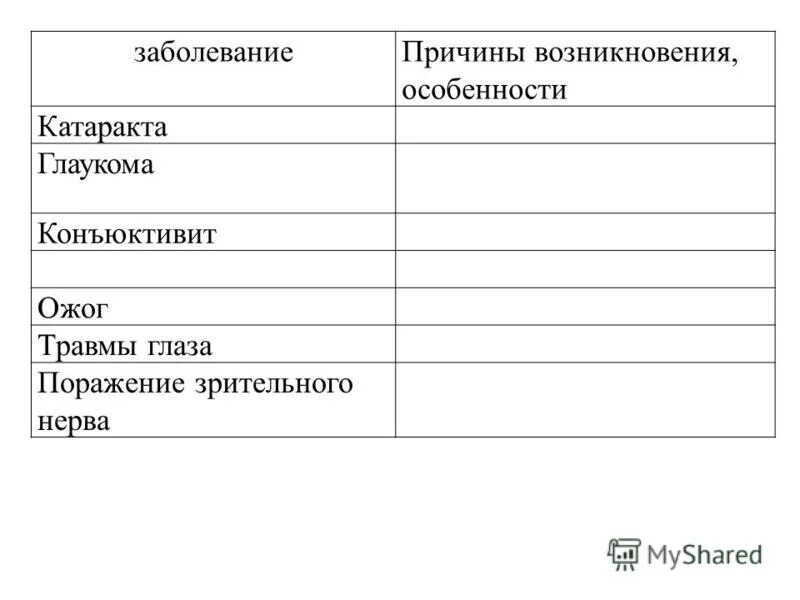 | заболевание | Причины возникновения, особенности |
|---|---|
| Катаракта | |
| Глаукома | |
| Конъюктивит | |
| | |
| Ожог | |
| Травмы глаза | |
| Поражение зрительного нерва | |

MyShared